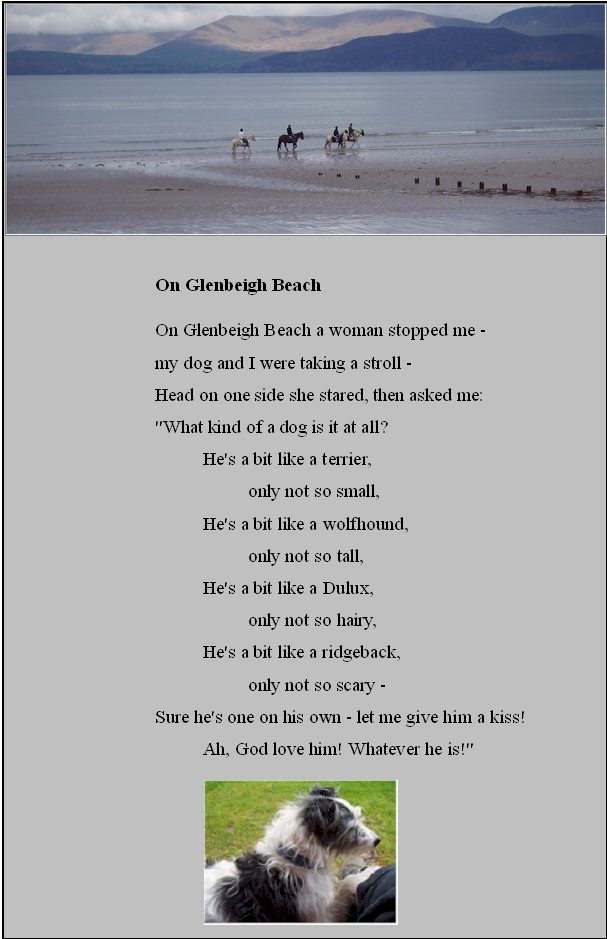 On Glenbeigh Beach

On Glenbeigh Beach a woman stopped me -
my dog and I were taking a stroll -
Head on one side she stared, then asked me:
"What kind of a dog is it at all?
He's a bit like a terrier,
only not so small,
He's a bit like a wolfhound,
only not so tall,
He's a bit like a Dulux,
only not so hairy,
He's a bit like a ridgeback,
only not so scary -
Sure he's one on his own - let me give him a kiss!
Ah, God love him! Whatever he is!"